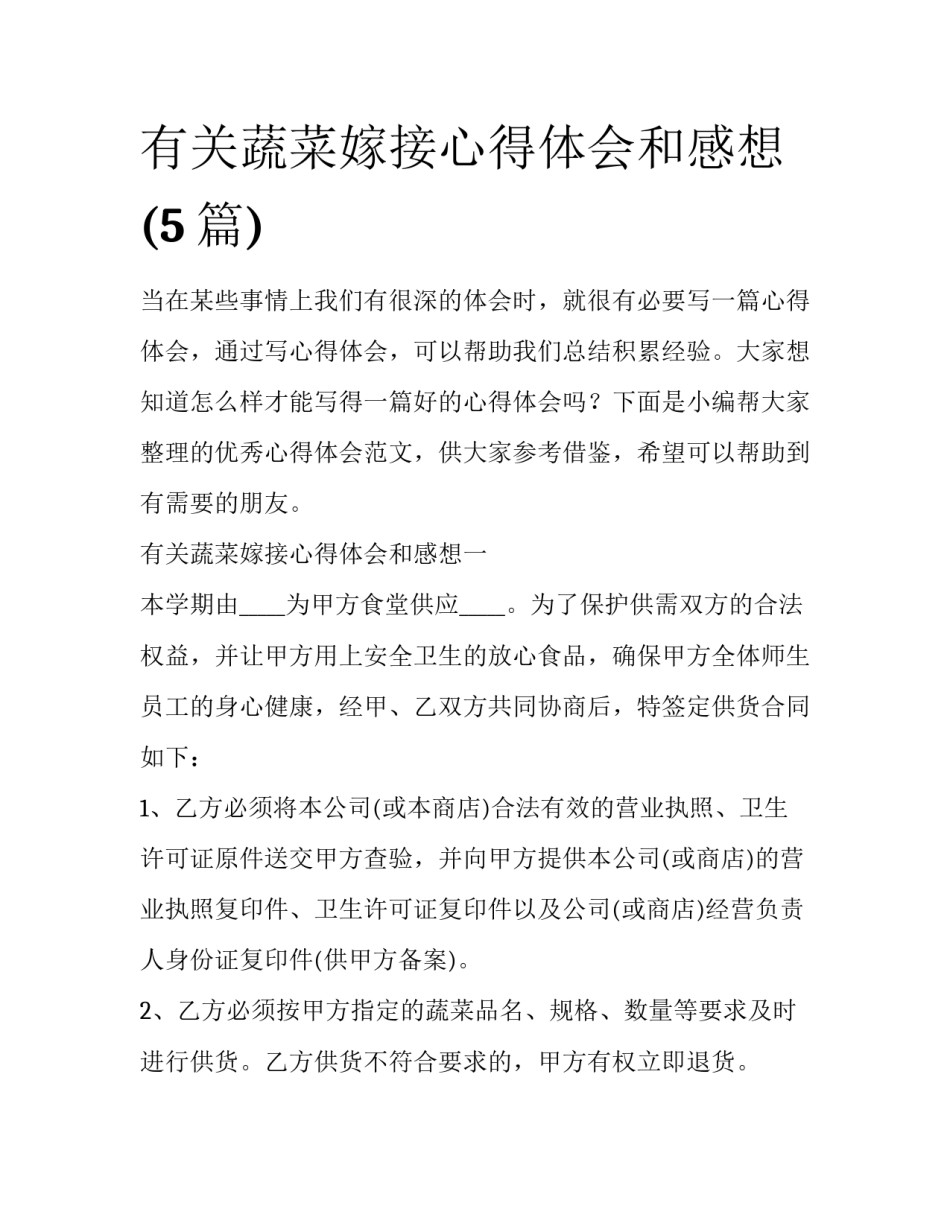 有关蔬菜嫁接心得体会和感想(5篇)

当在某些事情上我们有很深的体会时，就很有必要写一篇心得体会，通过写心得体会，可以帮助我们总结积累经验。大家想知道怎么样才能写得一篇好的心得体会吗？下面是小编帮大家整理的优秀心得体会范文，供大家参考借鉴，希望可以帮助到有需要的朋友。

有关蔬菜嫁接心得体会和感想一

本学期由____为甲方食堂供应____。为了保护供需双方的合法权益，并让甲方用上安全卫生的放心食品，确保甲方全体师生员工的身心健康，经甲、乙双方共同协商后，特签定供货合同如下：

1、乙方必须将本公司(或本商店)合法有效的营业执照、卫生许可证原件送交甲方查验，并向甲方提供本公司(或商店)的营业执照复印件、卫生许可证复印件以及公司(或商店)经营负责人身份证复印件(供甲方备案)。

2、乙方必须按甲方指定的蔬菜品名、规格、数量等要求及时进行供货。乙方供货不符合要求的，甲方有权立即退货。